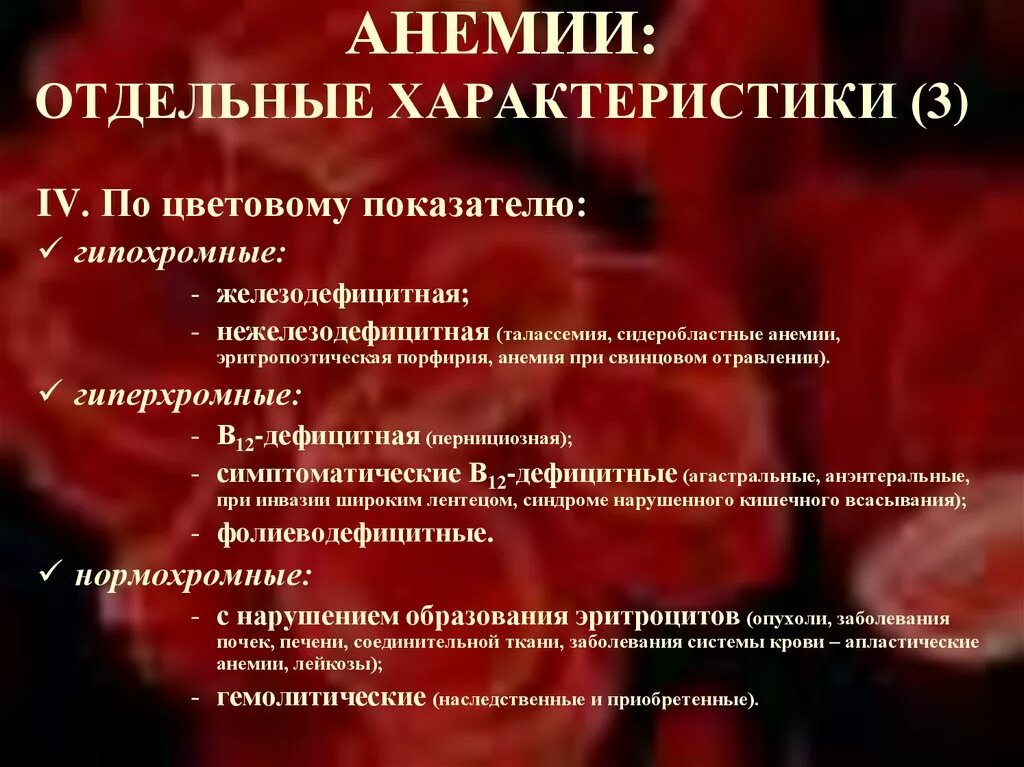 АНЕМИИ:
ОТДЕЛЬНЫЕ ХАРАКТЕРИСТИКИ (3)

IV. По цветовому показателю:
✓ гипохромные:
- железодефицитная;
- нежелезодефицитная (талассемия, сидеробластные анемии, эритропоэтическая порфирия, анемия при свинцовом отравлении).
✓ гиперхромные:
- $B_{12}$-дефицитная (пернициозная);
- симптоматические $B_{12}$-дефицитные (агастральные, анэнтеральные, при инвазии широким лентецом, синдроме нарушенного кишечного всасывания);
- фолиеводефицитные.
✓ нормохромные:
- с нарушением образования эритроцитов (опухоли, заболевания почек, печени, соединительной ткани, заболевания системы крови – апластические анемии, лейкозы);
- гемолитические (наследственные и приобретенные).